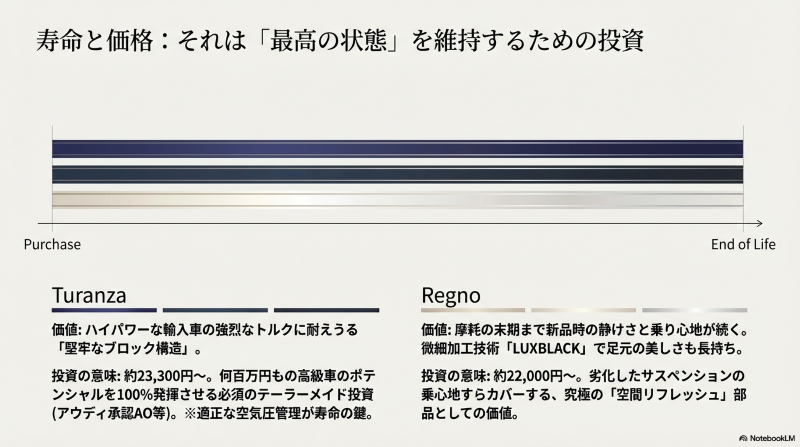 寿命と価格：それは「最高の状態」を維持するための投資

Purchase

End of Life

Turanza

価値: ハイパワーな輸入車の強烈なトルクに耐えうる「堅牢なブロック構造」。

投資の意味: 約23,300円〜。何百万円もの高級車のポテンシャルを100%発揮させる必須のテーラーメイド投資(アウディ承認AO等)。※適正な空気圧管理が寿命の鍵。

Regno

価値: 摩耗の末期まで新品時の静けさと乗り心地が続く。微細加工技術「LUXBLACK」で足元の美しさも長持ち。

投資の意味: 約22,000円〜。劣化したサスペンションの乗心地すらカバーする、究極の「空間リフレッシュ」部品としての価値。

NotebookLM